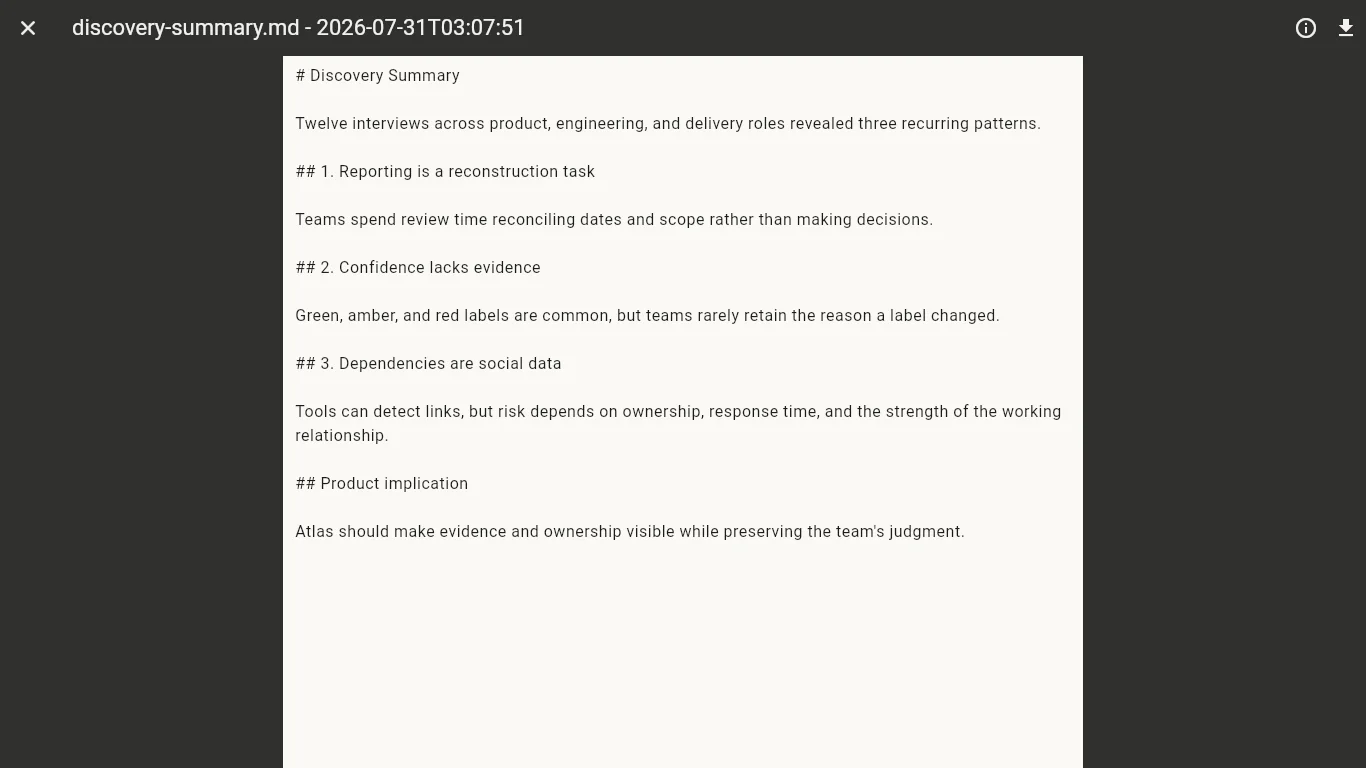 discovery-summary.md - 2026-07-31T03:07:51

# Discovery Summary

Twelve interviews across product, engineering, and delivery roles revealed three recurring patterns.

## 1. Reporting is a reconstruction task

Teams spend review time reconciling dates and scope rather than making decisions.

## 2. Confidence lacks evidence

Green, amber, and red labels are common, but teams rarely retain the reason a label changed.

## 3. Dependencies are social data

Tools can detect links, but risk depends on ownership, response time, and the strength of the working relationship.

## Product implication

Atlas should make evidence and ownership visible while preserving the team's judgment.